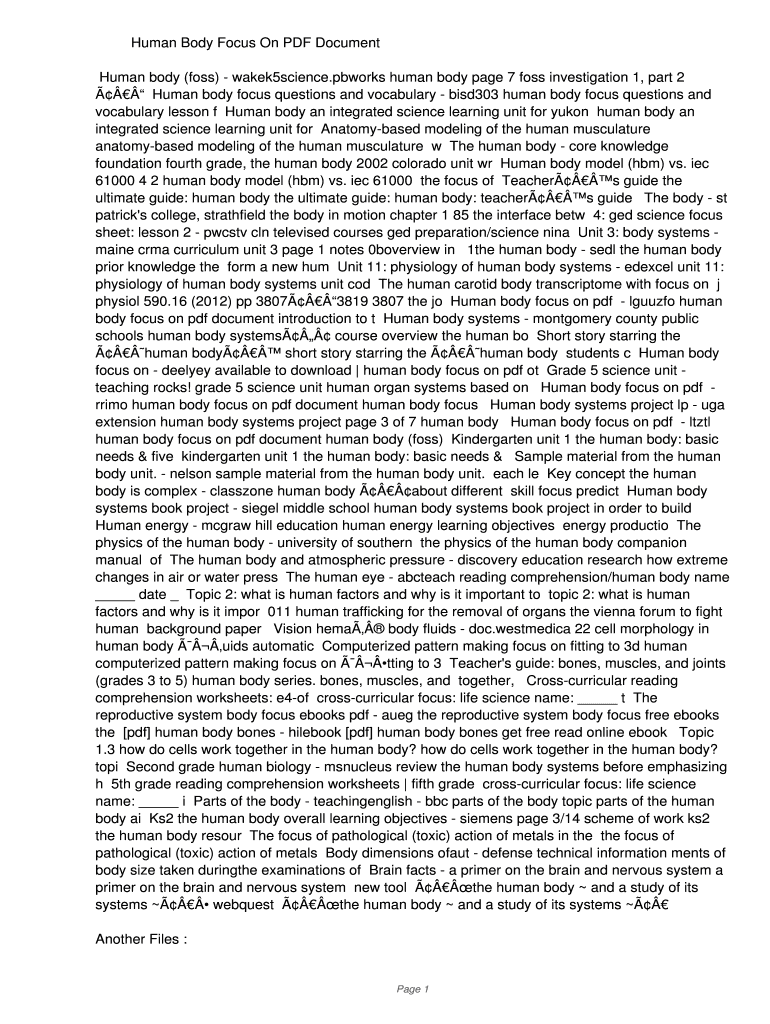 Human Body Focus On PDF Document

Human body (foss) - wakek5science.pbworks human body page 7 foss investigation 1, part 2 Ã¢Â€Â“ Human body focus questions and vocabulary - bisd303 human body focus questions and vocabulary lesson f Human body an integrated science learning unit for yukon human body an integrated science learning unit for Anatomy-based modeling of the human musculature anatomy-based modeling of the human musculature w The human body - core knowledge foundation fourth grade, the human body 2002 colorado unit wr Human body model (hbm) vs. iec 61000 4 2 human body model (hbm) vs. iec 61000 the focus of TeacherÃ¢Â€Â™s guide the ultimate guide: human body the ultimate guide: human body: teacherÃ¢Â€Â™s guide The body - st patrick's college, strathfield the body in motion chapter 1 85 the interface betw 4: ged science focus sheet: lesson 2 - pwcstv cln televised courses ged preparation/science nina Unit 3: body systems - maine crma curriculum unit 3 page 1 notes 0boverview in 1the human body - sedl the human body prior knowledge the form a new hum Unit 11: physiology of human body systems - edexcel unit 11: physiology of human body systems unit cod The human carotid body transcriptome with focus on j physiol 590.16 (2012) pp 3807Ã¢Â€Â“3819 3807 the jo Human body focus on pdf - lguuzfo human body focus on pdf document introduction to t Human body systems - montgomery county public schools human body systemsÃ¢Â„Â¢ course overview the human bo Short story starring the Ã¢Â€Â˜human bodyÃ¢Â€Â™ short story starring the Ã¢Â€Â˜human body students c Human body focus on - deelyey available to download | human body focus on pdf ot Grade 5 science unit - teaching rocks! grade 5 science unit human organ systems based on Human body focus on pdf - rrimo human body focus on pdf document human body focus Human body systems project lp - uga extension human body systems project page 3 of 7 human body Human body focus on pdf - ltztl human body focus on pdf document human body (foss) Kindergarten unit 1 the human body: basic needs & five kindergarten unit 1 the human body: basic needs & Sample material from the human body unit. - nelson sample material from the human body unit. each le Key concept the human body is complex - classzone human body Ã¢Â€Â¢about different skill focus predict Human body systems book project - siegel middle school human body systems book project in order to build Human energy - mcgraw hill education human energy learning objectives energy productio The physics of the human body - university of southern the physics of the human body companion manual of The human body and atmospheric pressure - discovery education research how extreme changes in air or water press The human eye - abcteach reading comprehension/human body name _____ date _ Topic 2: what is human factors and why is it important to topic 2: what is human factors and why is it impor 011 human trafficking for the removal of organs the vienna forum to fight human background paper Vision hemaÃ‚Â® body fluids - doc.westmedica 22 cell morphology in human body Ã¯Â¬Â‚uids automatic Computerized pattern making focus on fitting to 3d human computerized pattern making focus on Ã¯Â¬Â•tting to 3 Teacher's guide: bones, muscles, and joints (grades 3 to 5) human body series. bones, muscles, and together, Cross-curricular reading comprehension worksheets: e4-of cross-curricular focus: life science name: _____ t The reproductive system body focus ebooks pdf - aueg the reproductive system body focus free ebooks the [pdf] human body bones - hilebook [pdf] human body bones get free read online ebook Topic 1.3 how do cells work together in the human body? how do cells work together in the human body? topi Second grade human biology - msnucleus review the human body systems before emphasizing h 5th grade reading comprehension worksheets | fifth grade cross-curricular focus: life science name: _____ i Parts of the body - teachingenglish - bbc parts of the body topic parts of the human body ai Ks2 the human body overall learning objectives - siemens page 3/14 scheme of work ks2 the human body resour The focus of pathological (toxic) action of metals in the the focus of pathological (toxic) action of metals Body dimensions ofaut - defense technical information ments of body size taken duringthe examinations of Brain facts - a primer on the brain and nervous system a primer on the brain and nervous system new tool Ã¢Â€Âœthe human body ~ and a study of its systems ~Ã¢Â€Â• webquest Ã¢Â€Âœthe human body ~ and a study of its systems ~Ã¢Â€

Another Files :

Page 1